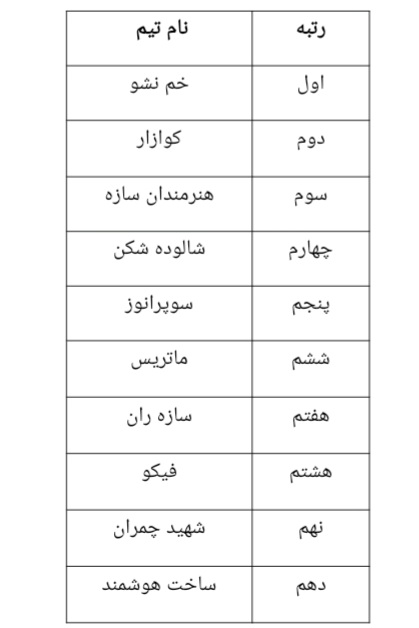 | رتبه | نام تیم |
|---|---|
| اول | خم نشو |
| دوم | کوازار |
| سوم | هنرمندان سازه |
| چهارم | شالوده شکن |
| پنجم | سوپرانوز |
| ششم | ماتریس |
| هفتم | سازه ران |
| هشتم | فیکو |
| نهم | شهید چمران |
| دهم | ساخت هوشمند |